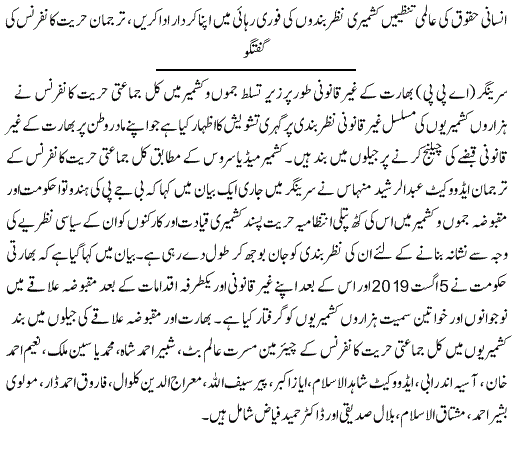 انسانی حقوق کی عالمی تنظیمیں کشمیری نظربندوں کی فوری رہائی میں اپنا کردار ادا کریں، ترجمان حریت کانفرنس کی گفتگو

سرینگر (اے پی پی) بھارت کے غیر قانونی طور پر زیر تسلط جموں وکشمیر میں کل جماعتی حریت کانفرنس نے ہزاروں کشمیریوں کی مسلسل غیر قانونی نظربندی پر گہری تشویش کا اظہار کیا ہے جو اپنے مادر وطن پر بھارت کے غیر قانونی قبضے کی چیلنج کرنے پر جیلوں میں بند ہیں۔ کشمیر میڈیا سروس کے مطابق کل جماعتی حریت کانفرنس کے ترجمان ایڈووکیٹ عبدالرشید منہاس نے سرینگر میں جاری ایک بیان میں کہا کہ بی جے پی کی ہندوتوا حکومت اور مقبوضہ جموں وکشمیر میں اس کی کٹھ پتلی انتظامیہ حریت پسند کشمیری قیادت اور کارکنوں کو ان کے سیاسی نظریے کی وجہ سے نشانہ بنانے کے لئے ان کی نظربندی کو جان بوجھ کر طول دے رہی ہے۔ بیان میں کہا گیا ہے کہ بھارتی حکومت نے 5 اگست 2019 اور اس کے بعد اپنے غیر قانونی اور یکطرفہ اقدامات کے بعد مقبوضہ علاقے میں نوجوانوں اور خواتین سمیت ہزاروں کشمیریوں کو گرفتار کیا ہے۔ بھارت اور مقبوضہ علاقے کی جیلوں میں بند کشمیریوں میں کل جماعتی حریت کانفرنس کے چیئرمین مسرت عالم بٹ، شبیر احمد شاہ، محمد یاسین ملک، نعیم احمد خان، آسیہ اندرابی، ایڈووکیٹ شاہد الاسلام، ایاز اکبر، پیر سیف اللہ، معراج الدین کلوال، فاروق احمد ڈار، مولوی بشیر احمد، مشتاق الاسلام، بلال صدیقی اور ڈاکٹر حمید فیاض شامل ہیں۔